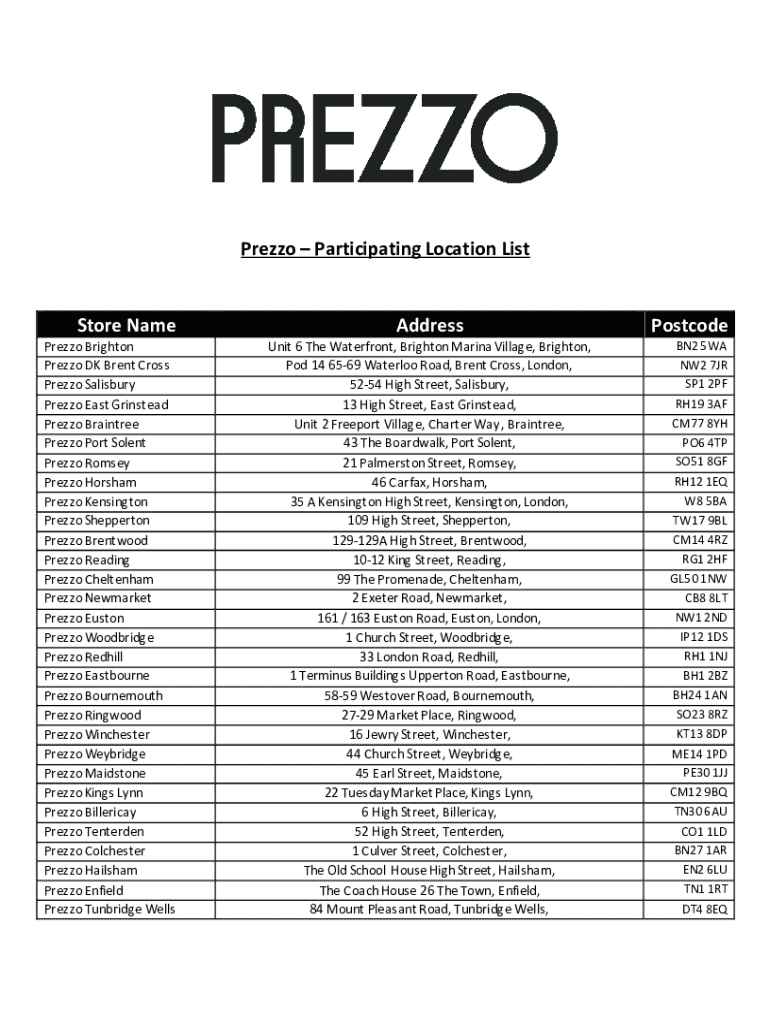 PREZZO

Prezzo – Participating Location List

| Store Name | Address | Postcode |
|---|---|---|
| Prezzo Brighton | Unit 6 The Waterfront, Brighton Marina Village, Brighton, | BN2 5WA |
| Prezzo DK Brent Cross | Pod 14 65-69 Waterloo Road, Brent Cross, London, | NW2 7JR |
| Prezzo Salisbury | 52-54 High Street, Salisbury, | SP1 2PF |
| Prezzo East Grinstead | 13 High Street, East Grinstead, | RH19 3AF |
| Prezzo Braintree | Unit 2 Freeport Village, Charter Way, Braintree, | CM77 8YH |
| Prezzo Port Solent | 43 The Boardwalk, Port Solent, | PO6 4TP |
| Prezzo Romsey | 21 Palmerston Street, Romsey, | SO51 8GF |
| Prezzo Horsham | 46 Carfax, Horsham, | RH12 1EQ |
| Prezzo Kensington | 35 A Kensington High Street, Kensington, London, | W8 5BA |
| Prezzo Shepperton | 109 High Street, Shepperton, | TW17 9BL |
| Prezzo Brentwood | 129-129A High Street, Brentwood, | CM14 4RZ |
| Prezzo Reading | 10-12 King Street, Reading, | RG1 2HF |
| Prezzo Cheltenham | 99 The Promenade, Cheltenham, | GL50 1NW |
| Prezzo Newmarket | 2 Exeter Road, Newmarket, | CB8 8LT |
| Prezzo Euston | 161 / 163 Euston Road, Euston, London, | NW1 2ND |
| Prezzo Woodbridge | 1 Church Street, Woodbridge, | IP12 1DS |
| Prezzo Redhill | 33 London Road, Redhill, | RH1 1NJ |
| Prezzo Eastbourne | 1 Terminus Buildings Upperton Road, Eastbourne, | BH1 2BZ |
| Prezzo Bournemouth | 58-59 Westover Road, Bournemouth, | BH24 1AN |
| Prezzo Ringwood | 27-29 Market Place, Ringwood, | SO23 8RZ |
| Prezzo Winchester | 16 Jewry Street, Winchester, | KT13 8DP |
| Prezzo Weybridge | 44 Church Street, Weybridge, | ME14 1PD |
| Prezzo Maidstone | 45 Earl Street, Maidstone, | PE30 1JJ |
| Prezzo Kings Lynn | 22 Tuesday Market Place, Kings Lynn, | CM12 9BQ |
| Prezzo Billericay | 6 High Street, Billericay, | TN30 6AU |
| Prezzo Tenterden | 52 High Street, Tenterden, | CO1 1LD |
| Prezzo Colchester | 1 Culver Street, Colchester, | BN27 1AR |
| Prezzo Hailsham | The Old School House High Street, Hailsham, | EN2 6LU |
| Prezzo Enfield | The Coach House 26 The Town, Enfield, | TN1 1RT |
| Prezzo Tunbridge Wells | 84 Mount Pleasant Road, Tunbridge Wells, | DT4 8EQ |